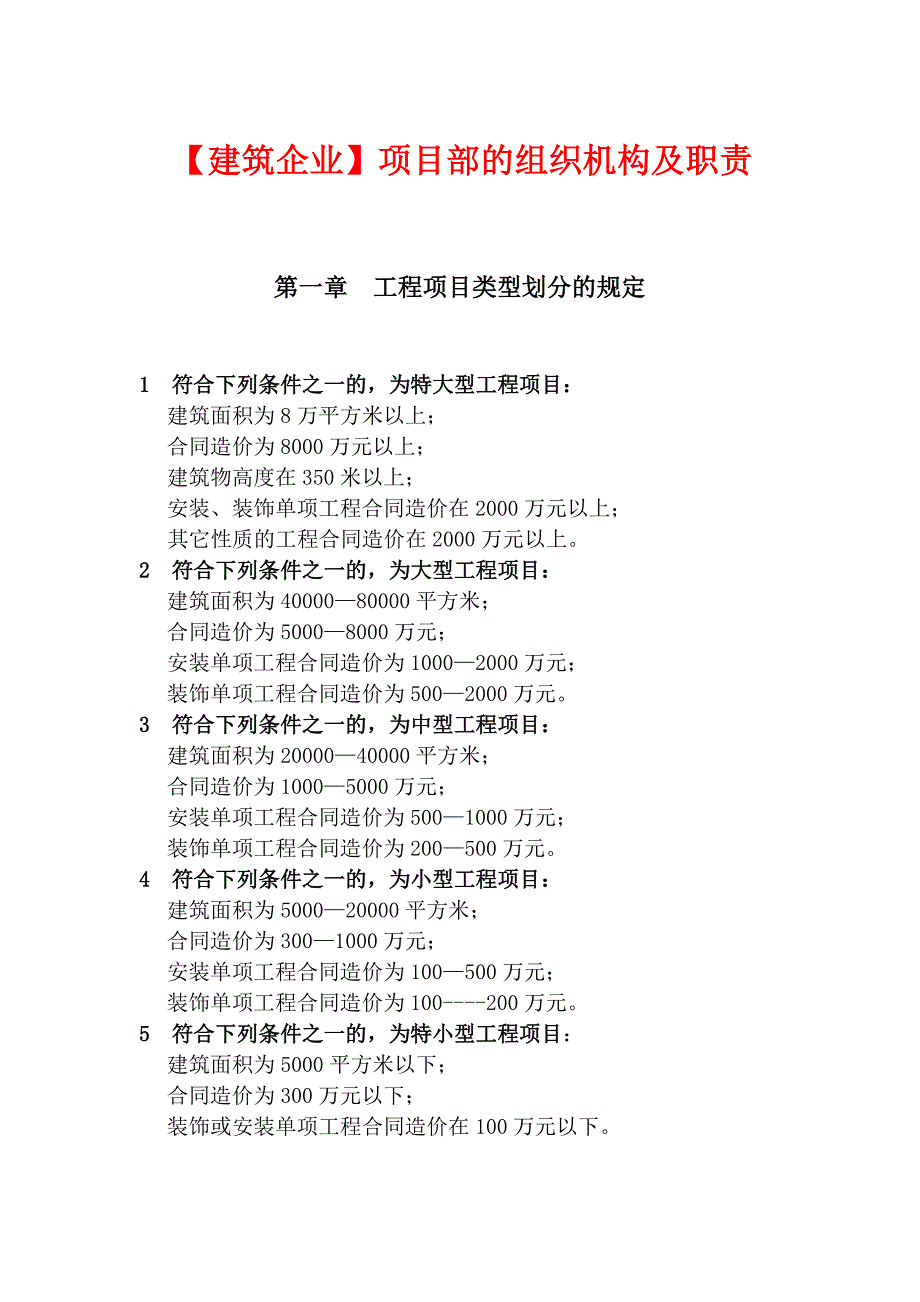 【建筑企业】项目部的组织机构及职责

第一章　工程项目类型划分的规定

1　符合下列条件之一的，为特大型工程项目：
建筑面积为 8 万平方米以上；
合同造价为 8000 万元以上；
建筑物高度在 350 米以上；
安装、装饰单项工程合同造价在 2000 万元以上；
其它性质的工程合同造价在 2000 万元以上。
2　符合下列条件之一的，为大型工程项目：
建筑面积为 40000—80000 平方米；
合同造价为 5000—8000 万元；
安装单项工程合同造价为 1000—2000 万元；
装饰单项工程合同造价为 500—2000 万元。
3　符合下列条件之一的，为中型工程项目：
建筑面积为 20000—40000 平方米；
合同造价为 1000—5000 万元；
安装单项工程合同造价为 500—1000 万元；
装饰单项工程合同造价为 200—500 万元。
4　符合下列条件之一的，为小型工程项目：
建筑面积为 5000—20000 平方米；
合同造价为 300—1000 万元；
安装单项工程合同造价为 100—500 万元；
装饰单项工程合同造价为 100----200 万元。
5　符合下列条件之一的，为特小型工程项目：
建筑面积为 5000 平方米以下；
合同造价为 300 万元以下；
装饰或安装单项工程合同造价在 100 万元以下。